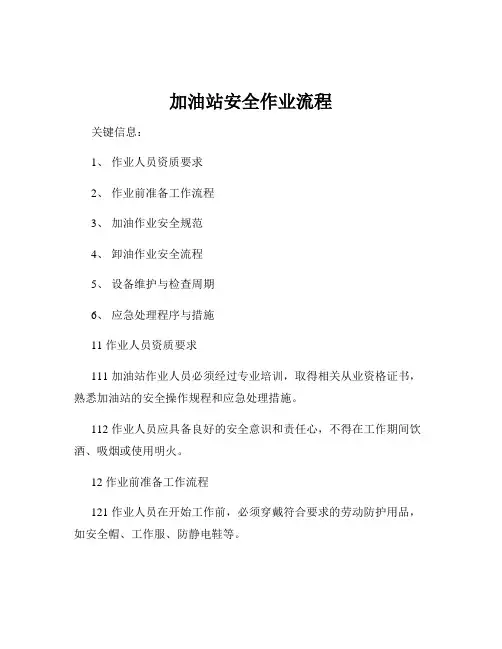 加油站安全作业流程

关键信息：

1、 作业人员资质要求

2、 作业前准备工作流程

3、 加油作业安全规范

4、 卸油作业安全流程

5、 设备维护与检查周期

6、 应急处理程序与措施

11 作业人员资质要求

111 加油站作业人员必须经过专业培训，取得相关从业资格证书，熟悉加油站的安全操作规程和应急处理措施。

112 作业人员应具备良好的安全意识和责任心，不得在工作期间饮酒、吸烟或使用明火。

12 作业前准备工作流程

121 作业人员在开始工作前，必须穿戴符合要求的劳动防护用品，如安全帽、工作服、防静电鞋等。